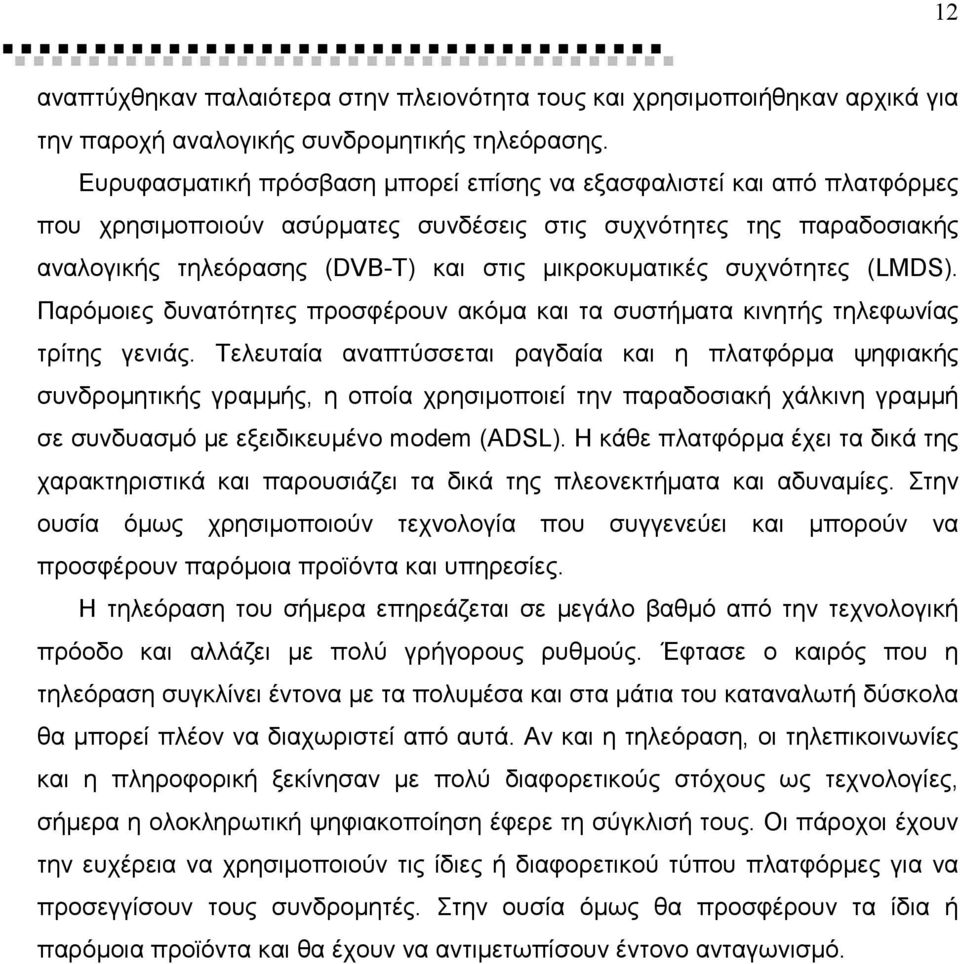 12

αναπτύχθηκαν παλαιότερα στην πλειονότητα τους και χρησιμοποιήθηκαν αρχικά για την παροχή αναλογικής συνδρομητικής τηλεόρασης.

Ευρυφασματική πρόσβαση μπορεί επίσης να εξασφαλιστεί και από πλατφόρμες που χρησιμοποιούν ασύρματες συνδέσεις στις συχνότητες της παραδοσιακής αναλογικής τηλεόρασης (DVB-T) και στις μικροκυματικές συχνότητες (LMDS). Παρόμοιες δυνατότητες προσφέρουν ακόμα και τα συστήματα κινητής τηλεφωνίας τρίτης γενιάς. Τελευταία αναπτύσσεται ραγδαία και η πλατφόρμα ψηφιακής συνδρομητικής γραμμής, η οποία χρησιμοποιεί την παραδοσιακή χάλκινη γραμμή σε συνδυασμό με εξειδικευμένο modem (ADSL). Η κάθε πλατφόρμα έχει τα δικά της χαρακτηριστικά και παρουσιάζει τα δικά της πλεονεκτήματα και αδυναμίες. Στην ουσία όμως χρησιμοποιούν τεχνολογία που συγγενεύει και μπορούν να προσφέρουν παρόμοια προϊόντα και υπηρεσίες.

Η τηλεόραση του σήμερα επηρεάζεται σε μεγάλο βαθμό από την τεχνολογική πρόοδο και αλλάζει με πολύ γρήγορους ρυθμούς. Έφτασε ο καιρός που η τηλεόραση συγκλίνει έντονα με τα πολυμέσα και στα μάτια του καταναλωτή δύσκολα θα μπορεί πλέον να διαχωριστεί από αυτά. Αν και η τηλεόραση, οι τηλεπικοινωνίες και η πληροφορική ξεκίνησαν με πολύ διαφορετικούς στόχους ως τεχνολογίες, σήμερα η ολοκληρωτική ψηφιακοποίηση έφερε τη σύγκλισή τους. Οι πάροχοι έχουν την ευχέρεια να χρησιμοποιούν τις ίδιες ή διαφορετικού τύπου πλατφόρμες για να προσεγγίσουν τους συνδρομητές. Στην ουσία όμως θα προσφέρουν τα ίδια ή παρόμοια προϊόντα και θα έχουν να αντιμετωπίσουν έντονο ανταγωνισμό.